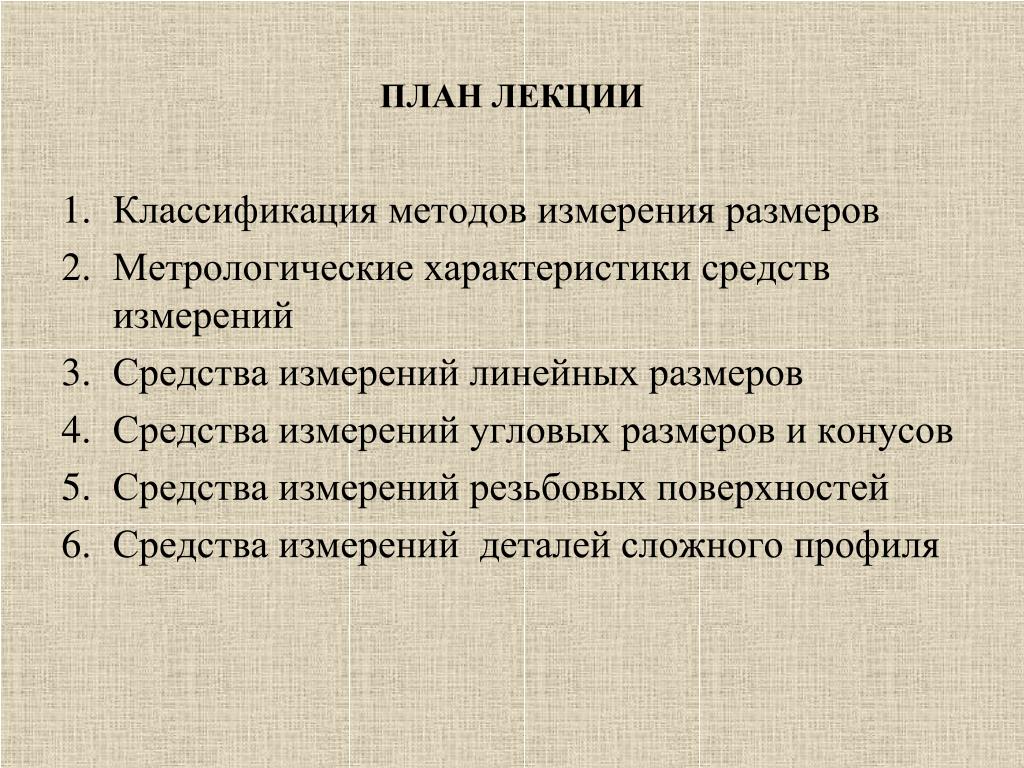 ПЛАН ЛЕКЦИИ

1. Классификация методов измерения размеров
2. Метрологические характеристики средств измерений
3. Средства измерений линейных размеров
4. Средства измерений угловых размеров и конусов
5. Средства измерений резьбовых поверхностей
6. Средства измерений деталей сложного профиля